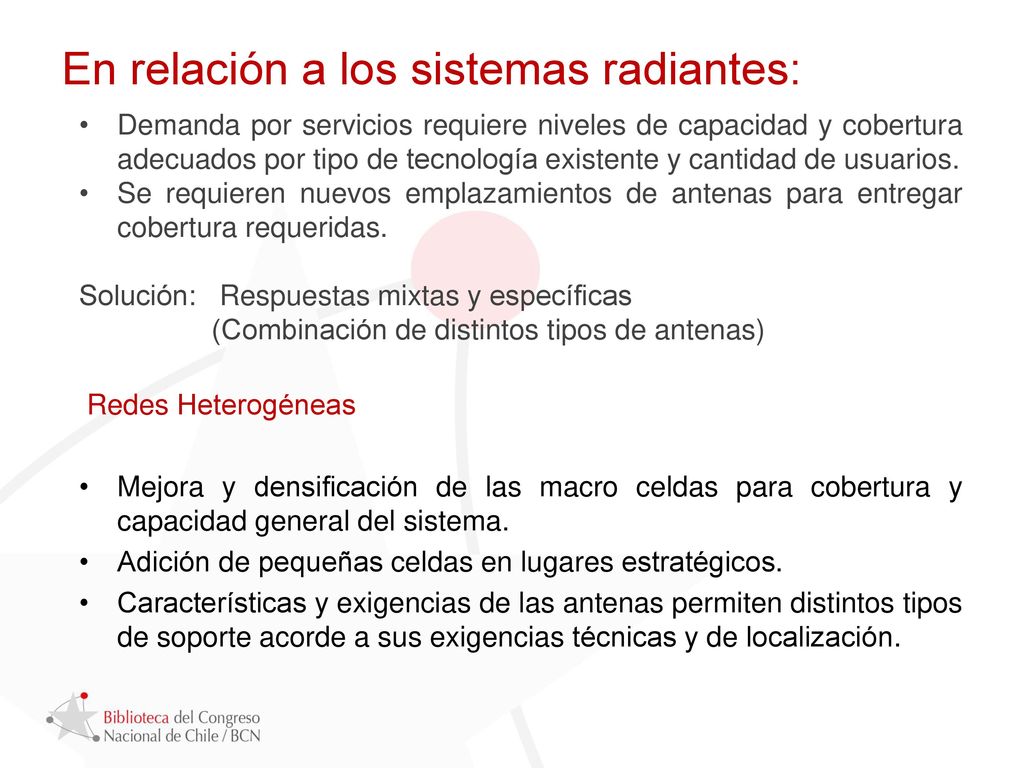 En relación a los sistemas radiantes:

• Demanda por servicios requiere niveles de capacidad y cobertura adecuados por tipo de tecnología existente y cantidad de usuarios.
• Se requieren nuevos emplazamientos de antenas para entregar cobertura requeridas.

Solución: Respuestas mixtas y específicas
(Combinación de distintos tipos de antenas)

Redes Heterogéneas

• Mejora y densificación de las macro celdas para cobertura y capacidad general del sistema.
• Adición de pequeñas celdas en lugares estratégicos.
• Características y exigencias de las antenas permiten distintos tipos de soporte acorde a sus exigencias técnicas y de localización.

Biblioteca del Congreso Nacional de Chile / BCN